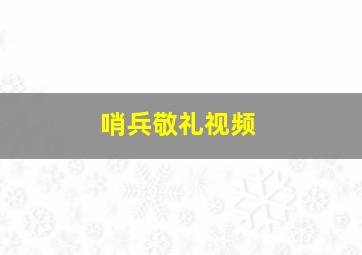 哨兵敬礼视频